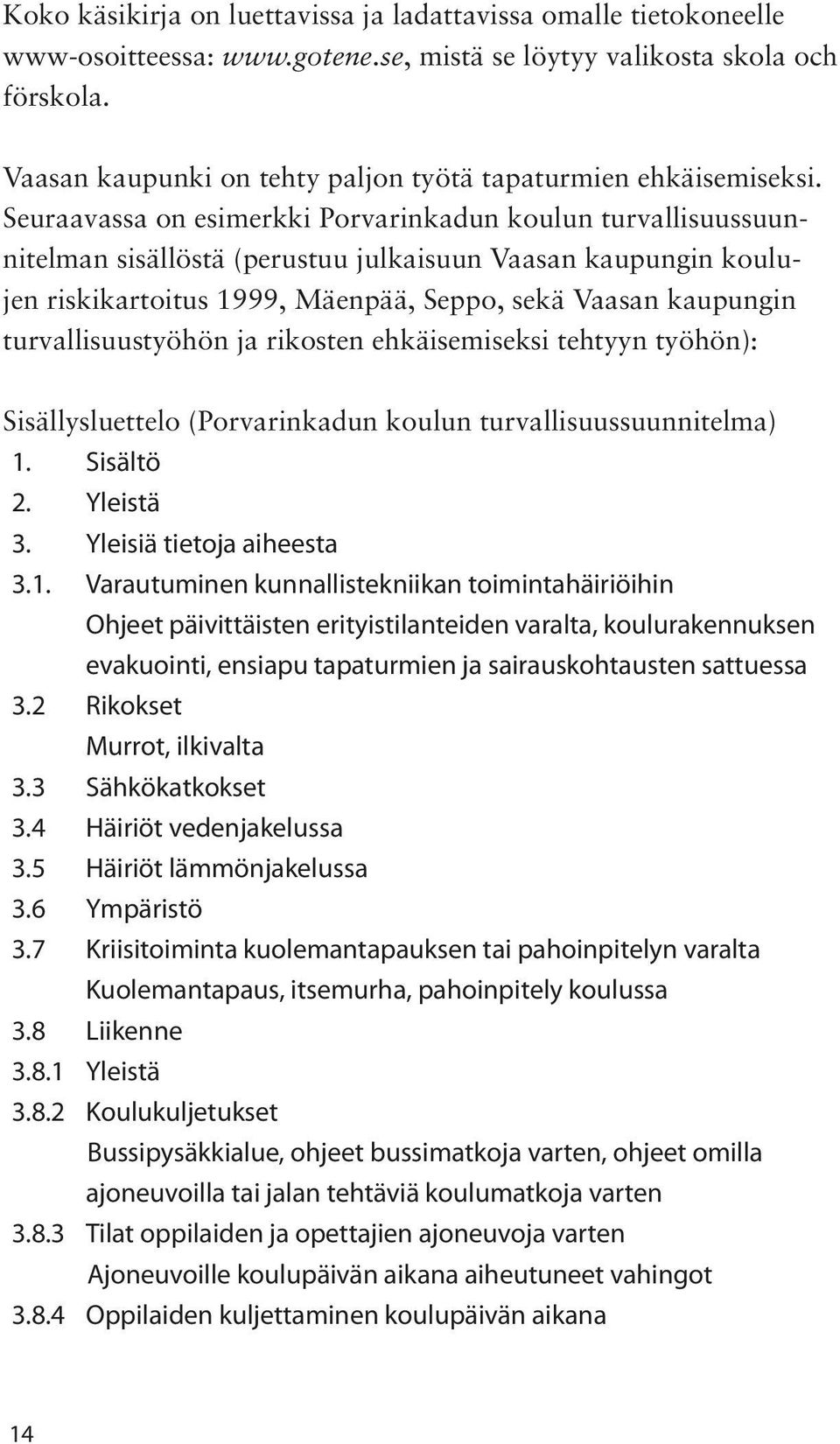 Koko käsikirja on luettavissa ja ladattavissa omalle tietokoneelle www-osoitteessa: www.gotene.se, mistä se löytyy valikosta skola och förskola.

Vaasan kaupunki on tehty paljon työtä tapaturmien ehkäisemiseksi. Seuraavassa on esimerkki Porvarinkadun koulun turvallisuussuunnitelman sisällöstä (perustuu julkaisuun Vaasan kaupungin koulujen riskikartoitus 1999, Mäenpää, Seppo, sekä Vaasan kaupungin turvallisuustyöhön ja rikosten ehkäisemiseksi tehtyyn työhön):

Sisällysluettelo (Porvarinkadun koulun turvallisuussuunnitelma)
1. Sisältö
2. Yleistä
3. Yleisiä tietoja aiheesta
3.1. Varautuminen kunnallistekniikan toimintahäiriöihin
Ohjeet päivittäisten erityistilanteiden varalta, koulurakennuksen evakuointi, ensiapu tapaturmien ja sairauskohtausten sattuessa
3.2 Rikokset
Murrot, ilkivalta
3.3 Sähkökatkokset
3.4 Häiriöt vedenjakelussa
3.5 Häiriöt lämmönjakelussa
3.6 Ympäristö
3.7 Kriisitoiminta kuolemantapauksen tai pahoinpitelyn varalta
Kuolemantapaus, itsemurha, pahoinpitely koulussa
3.8 Liikenne
3.8.1 Yleistä
3.8.2 Koulukuljetukset
Bussipysäkkialue, ohjeet bussimatkoja varten, ohjeet omilla ajoneuvoilla tai jalan tehtäviä koulumatkoja varten
3.8.3 Tilat oppilaiden ja opettajien ajoneuvoja varten
Ajoneuvoille koulupäivän aikana aiheutuneet vahingot
3.8.4 Oppilaiden kuljettaminen koulupäivän aikana

14